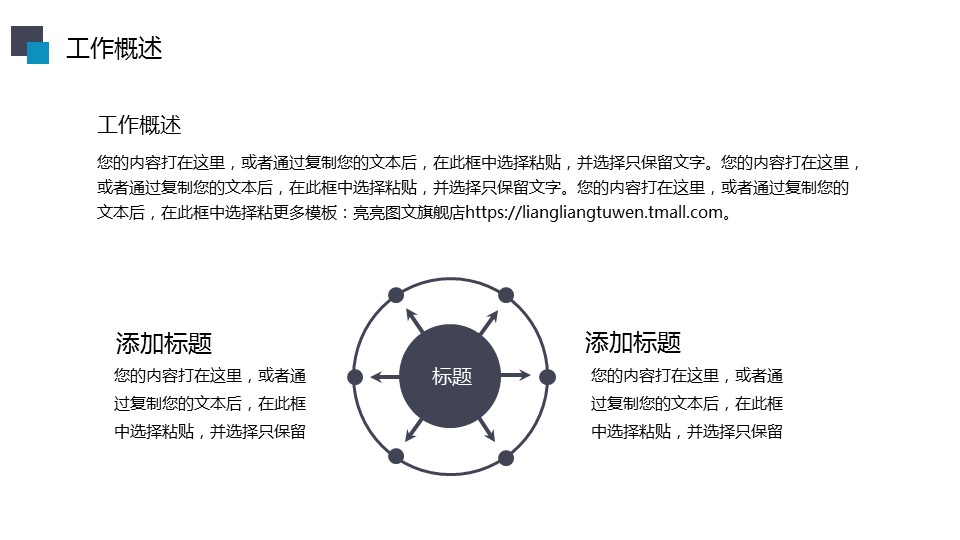 工作概述

工作概述

您的内容打在这里，或者通过复制您的文本后，在此框中选择粘贴，并选择只保留文字。您的内容打在这里，或者通过复制您的文本后，在此框中选择粘贴，并选择只保留文字。您的内容打在这里，或者通过复制您的文本后，在此框中选择粘更多模板：亮亮图文旗舰店https://liangliangtuwen.tmall.com。

添加标题

您的内容打在这里，或者通过复制您的文本后，在此框中选择粘贴，并选择只保留

标题

添加标题

您的内容打在这里，或者通过复制您的文本后，在此框中选择粘贴，并选择只保留